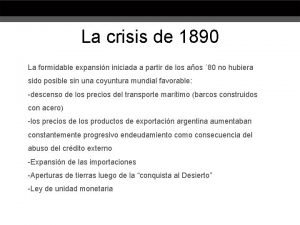 La crisis de 1890

La formidable expansión iniciada a partir de los años ´80 no hubiera sido posible sin una coyuntura mundial favorable:
-descenso de los precios del transporte marítimo (barcos construidos con acero)
-los precios de los productos de exportación argentina aumentaban constantemente progresivo endeudamiento como consecuencia del abuso del crédito externo
-Expansión de las importaciones
-Aperturas de tierras luego de la "conquista al Desierto"
-Ley de unidad monetaria